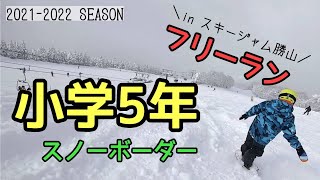 2021-2022 SEASON

＼in スキージャム勝山／

フリーラン

小学5年

スノーボーダー